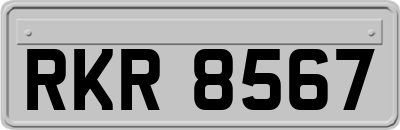 RKR 8567